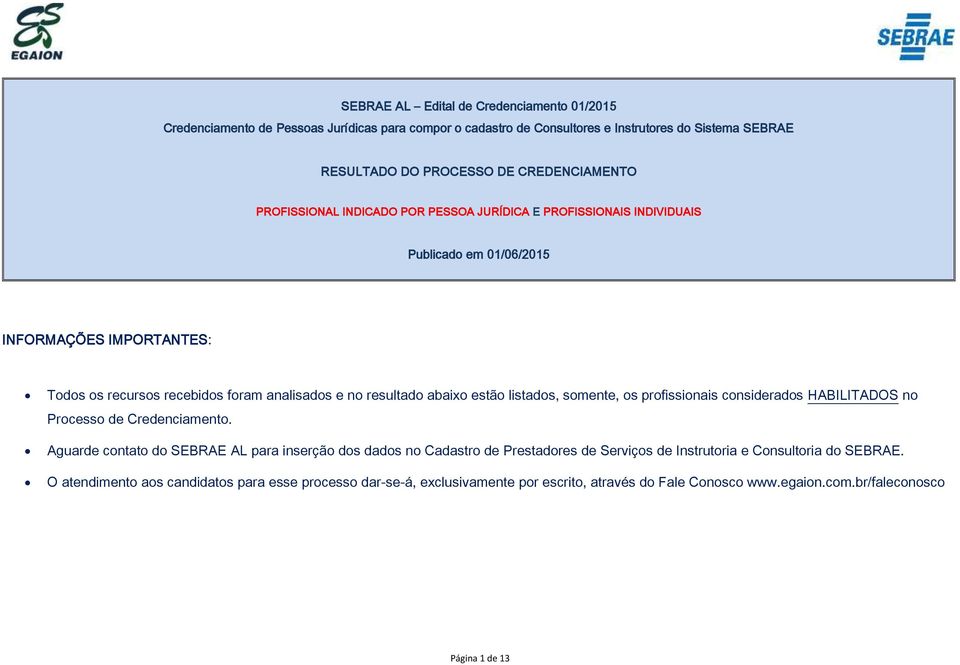 EGAION

SEBRAE

SEBRAE AL – Edital de Credenciamento 01/2015

Credenciamento de Pessoas Jurídicas para compor o cadastro de Consultores e Instrutores do Sistema SEBRAE

RESULTADO DO PROCESSO DE CREDENCIAMENTO

PROFISSIONAL INDICADO POR PESSOA JURÍDICA E PROFISSIONAIS INDIVIDUAIS

Publicado em 01/06/2015

INFORMAÇÕES IMPORTANTES:

• Todos os recursos recebidos foram analisados e no resultado abaixo estão listados, somente, os profissionais considerados HABILITADOS no Processo de Credenciamento.

• Aguarde contato do SEBRAE AL para inserção dos dados no Cadastro de Prestadores de Serviços de Instrutoria e Consultoria do SEBRAE.

• O atendimento aos candidatos para esse processo dar-se-á, exclusivamente por escrito, através do Fale Conosco www.egaion.com.br/faleconosco

Página 1 de 13